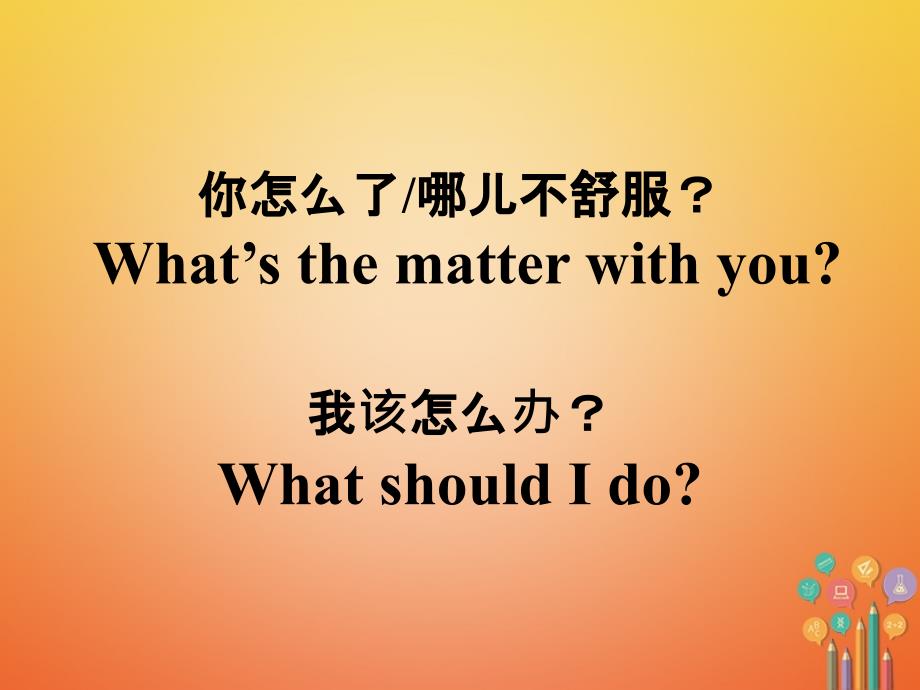 你怎么了/哪儿不舒服？
What’s the matter with you?

我该怎么办？
What should I do?